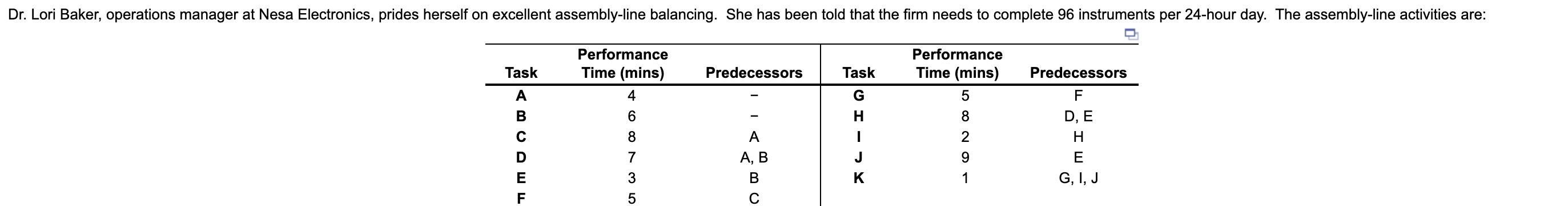 Dr. Lori Baker, operations manager at Nesa Electronics, prides herself on excellent assembly-line balancing. She has been told that the firm needs to complete 96 instruments per 24-hour day. The assembly-line activities are:

| Task | Performance Time (mins) | Predecessors | Task | Performance Time (mins) | Predecessors |
|---|---|---|---|---|---|
| A | 4 | – | G | 5 | F |
| B | 6 | – | H | 8 | D, E |
| C | 8 | A | I | 2 | H |
| D | 7 | A, B | J | 9 | E |
| E | 3 | B | K | 1 | G, I, J |
| F | 5 | C | | | |